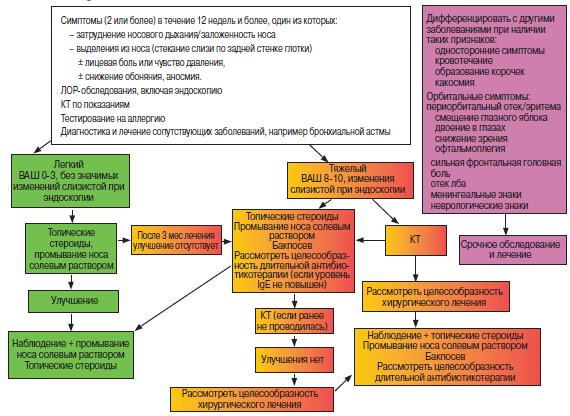 Симптомы (2 или более) в течение 12 недель и более, один из которых:
– затруднение носового дыхания/заложенность носа
– выделения из носа (стекание слизи по задней стенке глотки)
± лицевая боль или чувство давления,
± снижение обоняния, аносмия.
ЛОР-обследования, включая эндоскопию
КТ по показаниям
Тестирование на аллергию
Диагностика и лечение сопутствующих заболеваний, например бронхиальной астмы

Дифференцировать с другими заболеваниями при наличии таких признаков:
односторонние симптомы
кровотечение
образование корочек
какосмия
Орбитальные симптомы:
периорбитальный отек/эритема
смещение глазного яблока
двоение в глазах
снижение зрения
офтальмоплегия
сильная фронтальная головная боль
отек лба
менингеальные знаки
неврологические знаки

Срочное обследование и лечение

Легкий
ВАШ 0-3, без значимых изменений слизистой при эндоскопии

Топические стероиды, промывание носа солевым раствором

После 3 мес лечения улучшение отсутствует

Улучшение

Наблюдение + промывание носа солевым раствором
Топические стероиды

Тяжелый
ВАШ 8-10, изменения слизистой при эндоскопии

Топические стероиды
Промывание носа солевым раствором
Баклосев
Рассмотреть целесообразность длительной антибиотикотерапии (если уровень IgE не повышен)

КТ

КТ (если ранее не проводилась)

Улучшения нет

Рассмотреть целесообразность хирургического лечения

Рассмотреть целесообразность хирургического лечения

Наблюдение + топические стероиды
Промывание носа солевым раствором
Баклосев
Рассмотреть целесообразность длительной антибиотикотерапии